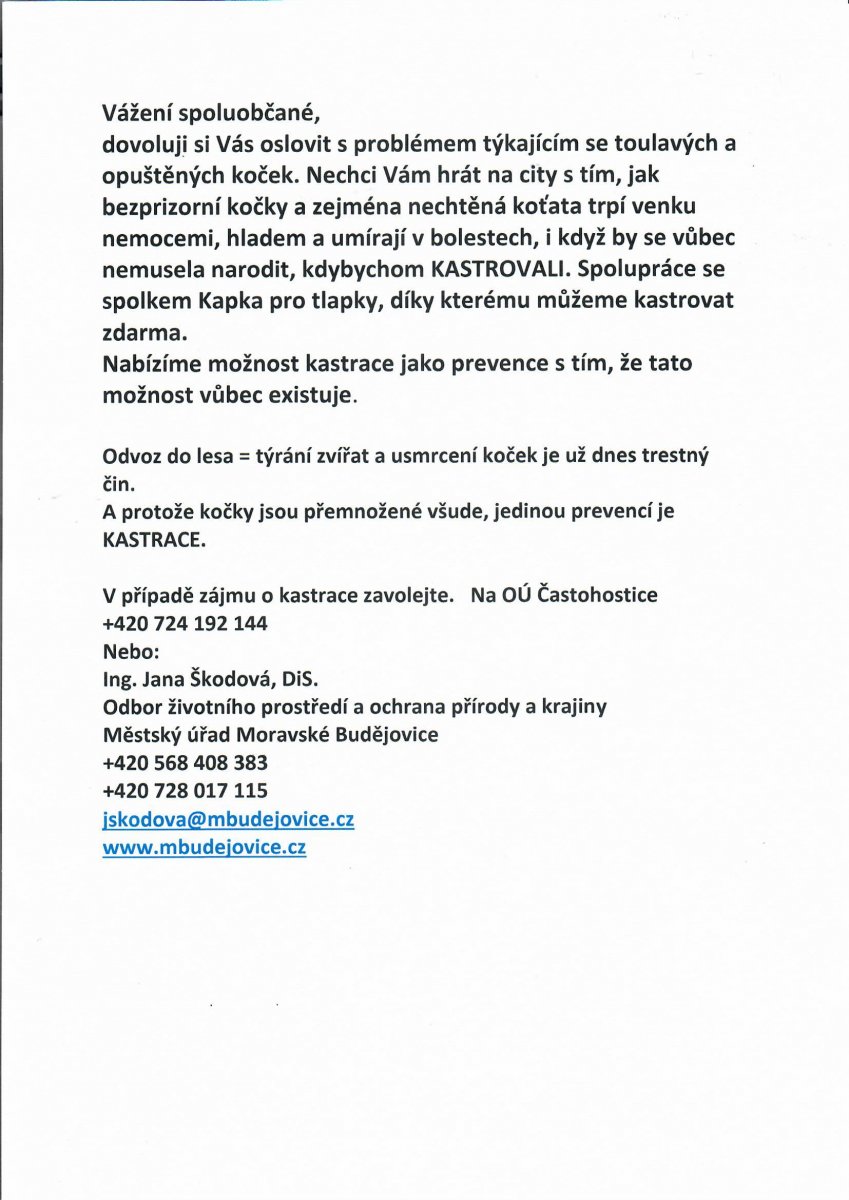 Vážení spoluobčané,
dovoluji si Vás oslovit s problémem týkajícím se toulavých a opuštěných koček. Nechci Vám hrát na city s tím, jak bezprizorní kočky a zejména nechtěná koťata trpí venku nemocemi, hladem a umírají v bolestech, i když by se vůbec nemusela narodit, kdybychom KASTROVALI. Spolupráce se spolkem Kapka pro tlapky, díky kterému můžeme kastrovat zdarma.
Nabízíme možnost kastrace jako prevence s tím, že tato možnost vůbec existuje.

Odvoz do lesa = týrání zvířat a usmrcení koček je už dnes trestný čin.
A protože kočky jsou přemnožené všude, jedinou prevencí je KASTRACE.

V případě zájmu o kastrace zavolejte. Na OÚ Častohostice
+420 724 192 144
Nebo:
Ing. Jana Škodová, DiS.
Odbor životního prostředí a ochrana přírody a krajiny
Městský úřad Moravské Budějovice
+420 568 408 383
+420 728 017 115
jskodova@mbudejovice.cz
www.mbudejovice.cz